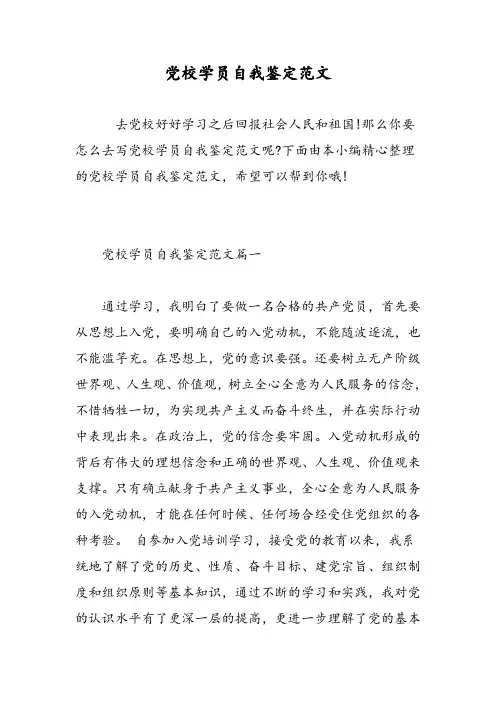 党校学员自我鉴定范文

去党校好好学习之后回报社会人民和祖国!那么你要怎么去写党校学员自我鉴定范文呢?下面由本小编精心整理的党校学员自我鉴定范文，希望可以帮到你哦!

党校学员自我鉴定范文篇一

通过学习，我明白了要做一名合格的共产党员，首先要从思想上入党，要明确自己的入党动机，不能随波逐流，也不能滥竽充。在思想上，党的意识要强。还要树立无产阶级世界观、人生观、价值观，树立全心全意为人民服务的信念，不惜牺牲一切，为实现共产主义而奋斗终生，并在实际行动中表现出来。在政治上，党的信念要牢固。入党动机形成的背后有伟大的理想信念和正确的世界观、人生观、价值观来支撑。只有确立献身于共产主义事业，全心全意为人民服务的入党动机，才能在任何时候、任何场合经受住党组织的各种考验。 自参加入党培训学习，接受党的教育以来，我系统地了解了党的历史、性质、奋斗目标、建党宗旨、组织制度和组织原则等基本知识，通过不断的学习和实践，我对党的认识水平有了更深一层的提高，更进一步理解了党的基本